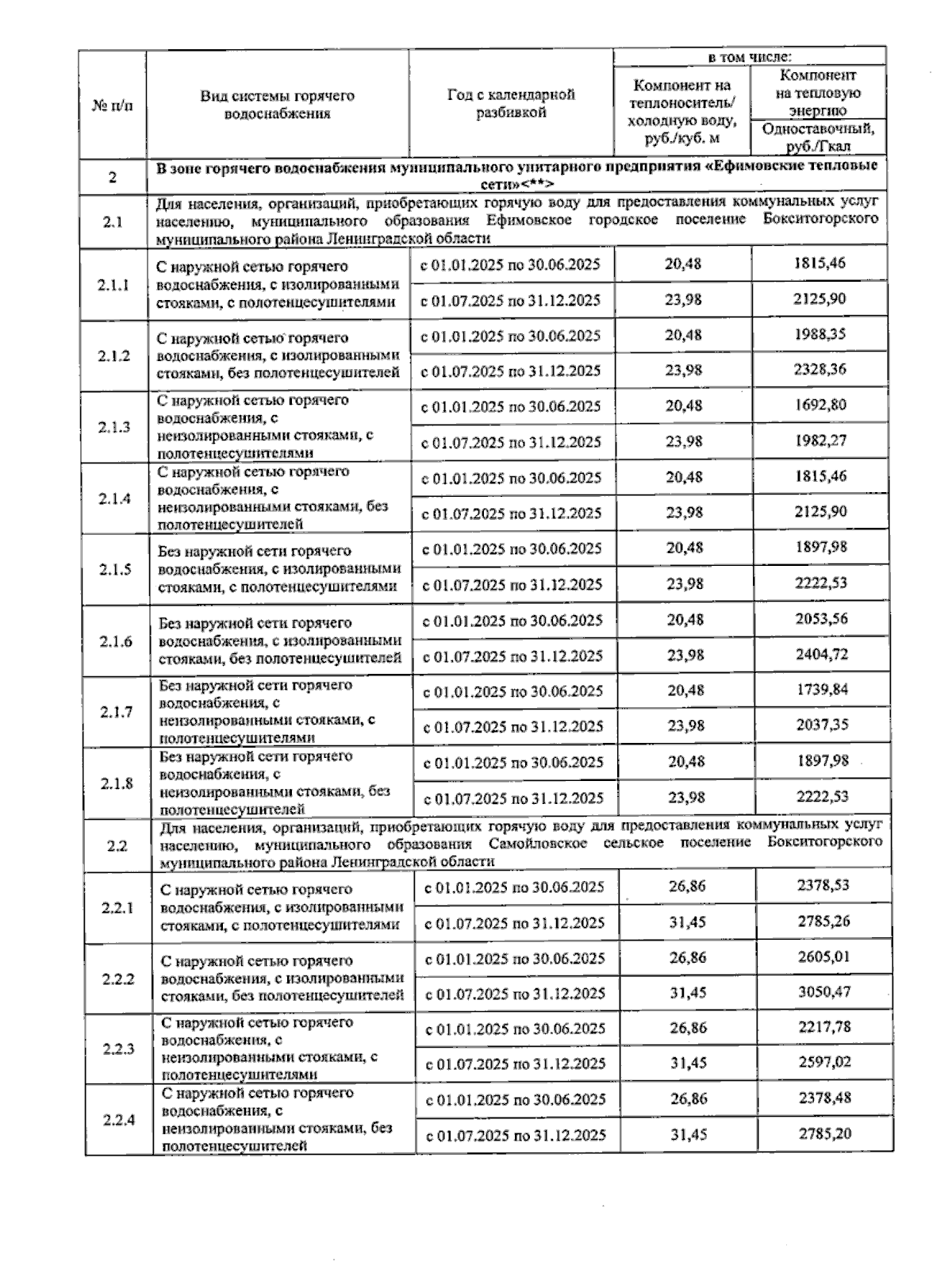 | № п/п | Вид системы горячего водоснабжения | Год с календарной разбивкой | в том числе: Компонент на теплоноситель/ холодную воду, руб./куб. м | в том числе: Компонент на тепловую энергию Одноставочный, руб./Гкал |
|---|---|---|---|---|
| 2 | В зоне горячего водоснабжения муниципального унитарного предприятия «Ефимовские тепловые сети»<**> | | | |
| 2.1 | Для населения, организаций, приобретающих горячую воду для предоставления коммунальных услуг населению, муниципального образования Ефимовское городское поселение Бокситогорского муниципального района Ленинградской области | | | |
| 2.1.1 | С наружной сетью горячего водоснабжения, с изолированными стояками, с полотенцесушителями | с 01.01.2025 по 30.06.2025 | 20,48 | 1815,46 |
| | | с 01.07.2025 по 31.12.2025 | 23,98 | 2125,90 |
| 2.1.2 | С наружной сетью горячего водоснабжения, с изолированными стояками, без полотенцесушителей | с 01.01.2025 по 30.06.2025 | 20,48 | 1988,35 |
| | | с 01.07.2025 по 31.12.2025 | 23,98 | 2328,36 |
| 2.1.3 | С наружной сетью горячего водоснабжения, с неизолированными стояками, с полотенцесушителями | с 01.01.2025 по 30.06.2025 | 20,48 | 1692,80 |
| | | с 01.07.2025 по 31.12.2025 | 23,98 | 1982,27 |
| 2.1.4 | С наружной сетью горячего водоснабжения, с неизолированными стояками, без полотенцесушителей | с 01.01.2025 по 30.06.2025 | 20,48 | 1815,46 |
| | | с 01.07.2025 по 31.12.2025 | 23,98 | 2125,90 |
| 2.1.5 | Без наружной сети горячего водоснабжения, с изолированными стояками, с полотенцесушителями | с 01.01.2025 по 30.06.2025 | 20,48 | 1897,98 |
| | | с 01.07.2025 по 31.12.2025 | 23,98 | 2222,53 |
| 2.1.6 | Без наружной сети горячего водоснабжения, с изолированными стояками, без полотенцесушителей | с 01.01.2025 по 30.06.2025 | 20,48 | 2053,56 |
| | | с 01.07.2025 по 31.12.2025 | 23,98 | 2404,72 |
| 2.1.7 | Без наружной сети горячего водоснабжения, с неизолированными стояками, с полотенцесушителями | с 01.01.2025 по 30.06.2025 | 20,48 | 1739,84 |
| | | с 01.07.2025 по 31.12.2025 | 23,98 | 2037,35 |
| 2.1.8 | Без наружной сети горячего водоснабжения, с неизолированными стояками, без полотенцесушителей | с 01.01.2025 по 30.06.2025 | 20,48 | 1897,98 |
| | | с 01.07.2025 по 31.12.2025 | 23,98 | 2222,53 |
| 2.2 | Для населения, организаций, приобретающих горячую воду для предоставления коммунальных услуг населению, муниципального образования Самойловское сельское поселение Бокситогорского муниципального района Ленинградской области | | | |
| 2.2.1 | С наружной сетью горячего водоснабжения, с изолированными стояками, с полотенцесушителями | с 01.01.2025 по 30.06.2025 | 26,86 | 2378,53 |
| | | с 01.07.2025 по 31.12.2025 | 31,45 | 2785,26 |
| 2.2.2 | С наружной сетью горячего водоснабжения, с изолированными стояками, без полотенцесушителей | с 01.01.2025 по 30.06.2025 | 26,86 | 2605,01 |
| | | с 01.07.2025 по 31.12.2025 | 31,45 | 3050,47 |
| 2.2.3 | С наружной сетью горячего водоснабжения, с неизолированными стояками, с полотенцесушителями | с 01.01.2025 по 30.06.2025 | 26,86 | 2217,78 |
| | | с 01.07.2025 по 31.12.2025 | 31,45 | 2597,02 |
| 2.2.4 | С наружной сетью горячего водоснабжения, с неизолированными стояками, без полотенцесушителей | с 01.01.2025 по 30.06.2025 | 26,86 | 2378,48 |
| | | с 01.07.2025 по 31.12.2025 | 31,45 | 2785,20 |